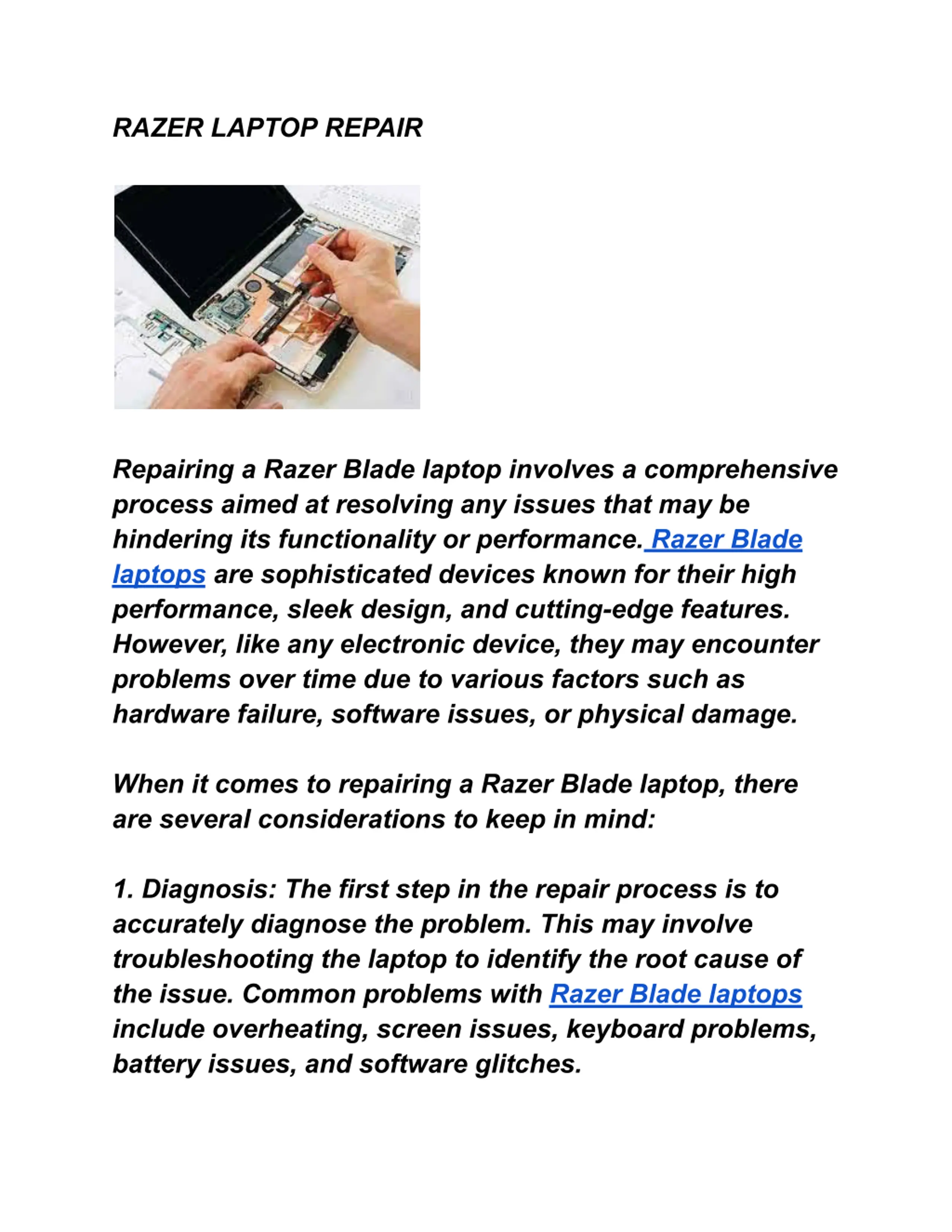 RAZER LAPTOP REPAIR

Repairing a Razer Blade laptop involves a comprehensive process aimed at resolving any issues that may be hindering its functionality or performance. Razer Blade laptops are sophisticated devices known for their high performance, sleek design, and cutting-edge features. However, like any electronic device, they may encounter problems over time due to various factors such as hardware failure, software issues, or physical damage.

When it comes to repairing a Razer Blade laptop, there are several considerations to keep in mind:

1. Diagnosis: The first step in the repair process is to accurately diagnose the problem. This may involve troubleshooting the laptop to identify the root cause of the issue. Common problems with Razer Blade laptops include overheating, screen issues, keyboard problems, battery issues, and software glitches.